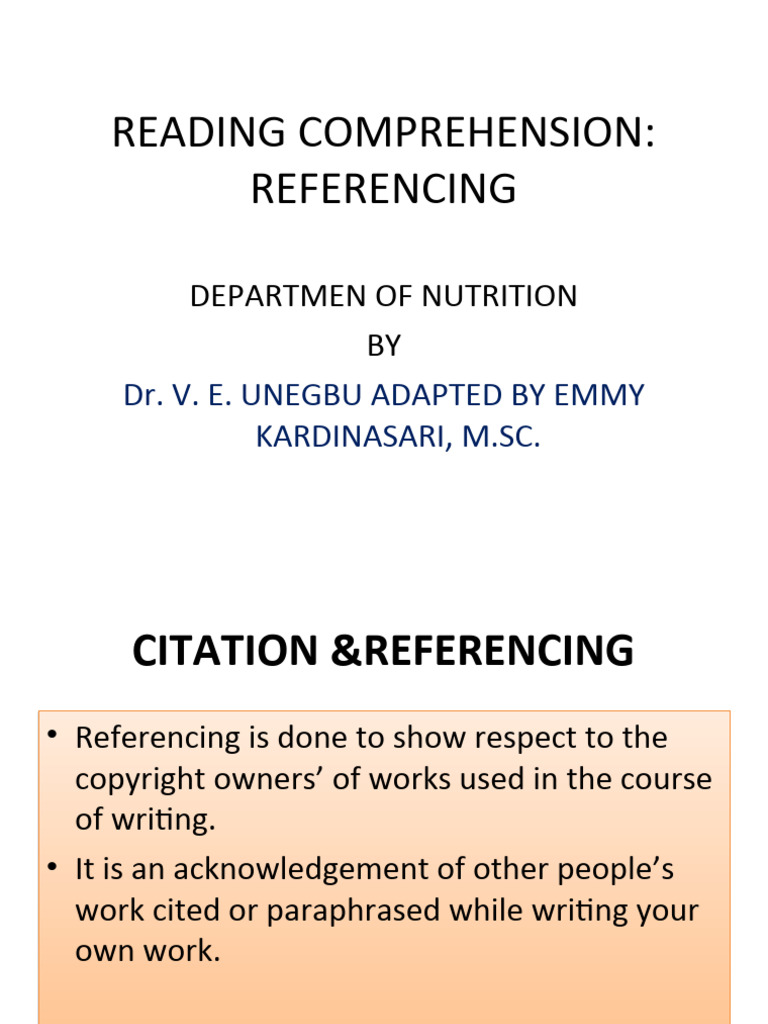 READING COMPREHENSION: REFERENCING

DEPARTMEN OF NUTRITION
BY
Dr. V. E. UNEGBU ADAPTED BY EMMY KARDINASARI, M.SC.

CITATION &REFERENCING

• Referencing is done to show respect to the copyright owners' of works used in the course of writing.
• It is an acknowledgement of other people's work cited or paraphrased while writing your own work.